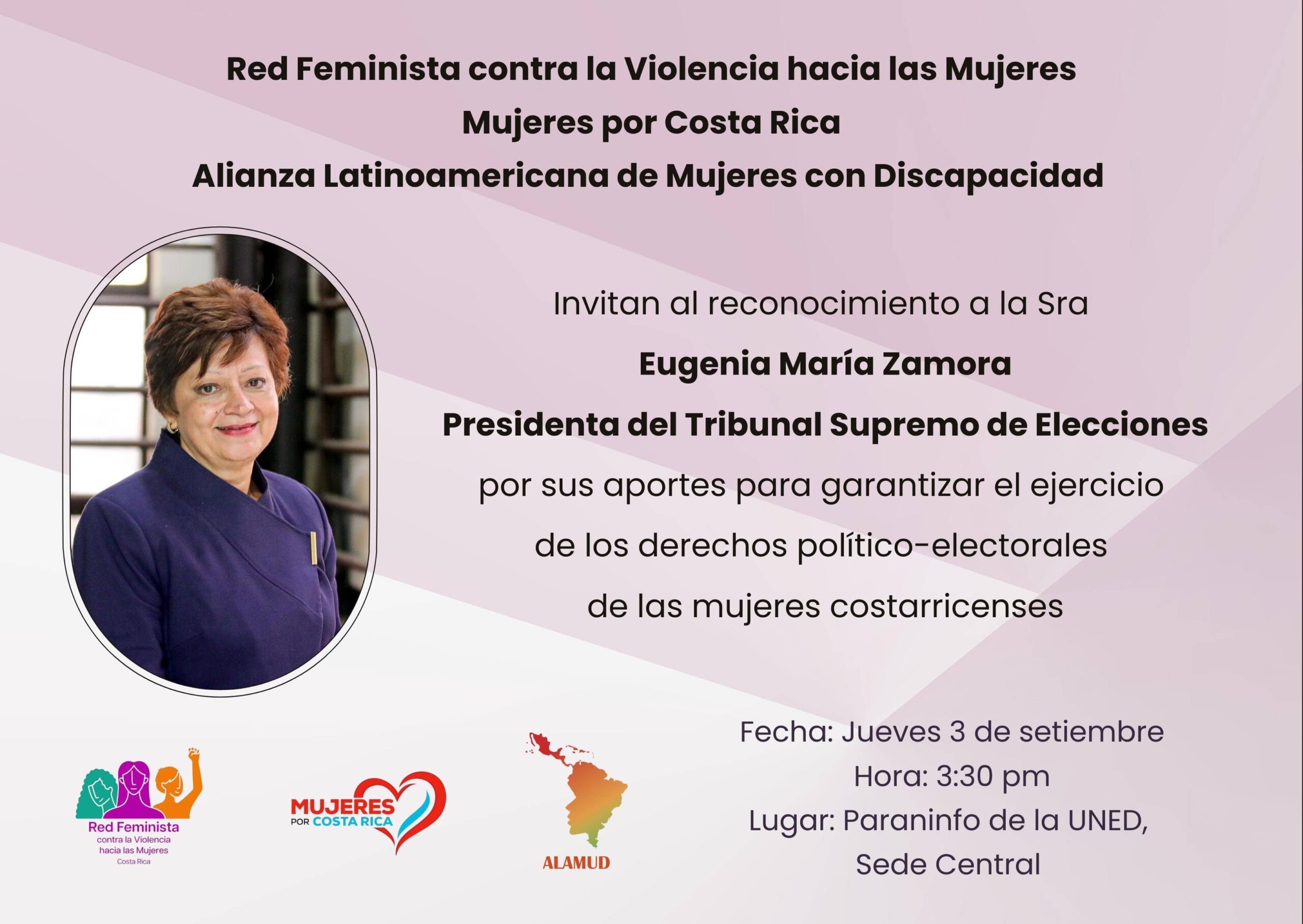 Red Feminista contra la Violencia hacia las Mujeres
Mujeres por Costa Rica
Alianza Latinoamericana de Mujeres con Discapacidad

Invitan al reconocimiento a la Sra
Eugenia María Zamora
Presidenta del Tribunal Supremo de Elecciones
por sus aportes para garantizar el ejercicio
de los derechos político-electorales
de las mujeres costarricenses

Red Feminista
contra la Violencia
hacia las Mujeres
Costa Rica

MUJERES
POR COSTA RICA

ALAMUD

Fecha: Jueves 3 de setiembre
Hora: 3:30 pm
Lugar: Paraninfo de la UNED,
Sede Central